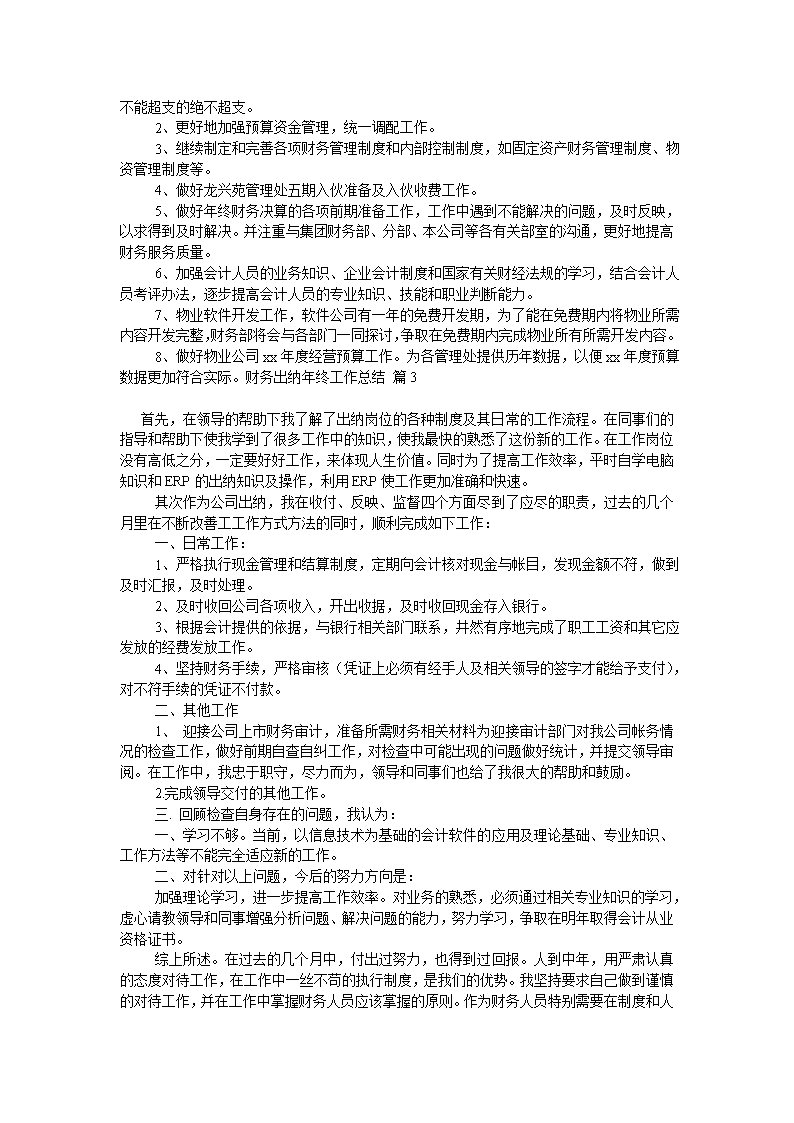 不能超支的绝不超支。

2、更好地加强预算资金管理，统一调配工作。

3、继续制定和完善各项财务管理制度和内部控制制度，如固定资产财务管理制度、物资管理制度等。

4、做好龙兴苑管理处五期入伙准备及入伙收费工作。

5、做好年终财务决算的各项前期准备工作，工作中遇到不能解决的问题，及时反映，以求得到及时解决。并注重与集团财务部、分部、本公司等各有关部室的沟通，更好地提高财务服务质量。

6、加强会计人员的业务知识、企业会计制度和国家有关财经法规的学习，结合会计人员考评办法，逐步提高会计人员的专业知识、技能和职业判断能力。

7、物业软件开发工作，软件公司有一年的免费开发期，为了能在免费期内将物业所需内容开发完整,财务部将会与各部门一同探讨,争取在免费期内完成物业所有所需开发内容。

8、做好物业公司 xx 年度经营预算工作。为各管理处提供历年数据，以便 xx 年度预算数据更加符合实际。财务出纳年终工作总结 篇 3

首先，在领导的帮助下我了解了出纳岗位的各种制度及其日常的工作流程。在同事们的指导和帮助下使我学到了很多工作中的知识，使我最快的熟悉了这份新的工作。在工作岗位没有高低之分，一定要好好工作，来体现人生价值。同时为了提高工作效率，平时自学电脑知识和 ERP 的出纳知识及操作，利用 ERP 使工作更加准确和快速。

其次作为公司出纳，我在收付、反映、监督四个方面尽到了应尽的职责，过去的几个月里在不断改善工工作方式方法的同时，顺利完成如下工作：

一、日常工作：

1、严格执行现金管理和结算制度，定期向会计核对现金与帐目，发现金额不符，做到及时汇报，及时处理。

2、及时收回公司各项收入，开出收据，及时收回现金存入银行。

3、根据会计提供的依据，与银行相关部门联系，井然有序地完成了职工工资和其它应发放的经费发放工作。

4、坚持财务手续，严格审核（凭证上必须有经手人及相关领导的签字才能给予支付），对不符手续的凭证不付款。

二、其他工作

1、 迎接公司上市财务审计，准备所需财务相关材料为迎接审计部门对我公司帐务情况的检查工作，做好前期自查自纠工作，对检查中可能出现的问题做好统计，并提交领导审阅。在工作中，我忠于职守，尽力而为，领导和同事们也给了我很大的帮助和鼓励。

2完成领导交付的其他工作。

三. 回顾检查自身存在的问题，我认为：

一、学习不够。当前，以信息技术为基础的会计软件的应用及理论基础、专业知识、工作方法等不能完全适应新的工作。

二、对针对以上问题，今后的努力方向是：

加强理论学习，进一步提高工作效率。对业务的熟悉，必须通过相关专业知识的学习，虚心请教领导和同事增强分析问题、解决问题的能力，努力学习，争取在明年取得会计从业资格证书。

综上所述。在过去的几个月中，付出过努力，也得到过回报。人到中年，用严肃认真的态度对待工作，在工作中一丝不苟的执行制度，是我们的优势。我坚持要求自己做到谨慎的对待工作，并在工作中掌握财务人员应该掌握的原则。作为财务人员特别需要在制度和人